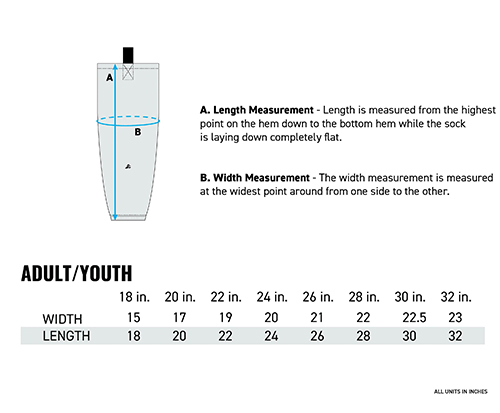 A

B

A. Length Measurement - Length is measured from the highest point on the hem down to the bottom hem while the sock is laying down completely flat.

B. Width Measurement - The width measurement is measured at the widest point around from one side to the other.

ADULT/YOUTH

| | 18 in. | 20 in. | 22 in. | 24 in. | 26 in. | 28 in. | 30 in. | 32 in. |
|---|---|---|---|---|---|---|---|---|
| WIDTH | 15 | 17 | 19 | 20 | 21 | 22 | 22.5 | 23 |
| LENGTH | 18 | 20 | 22 | 24 | 26 | 28 | 30 | 32 |

ALL UNITS IN INCHES